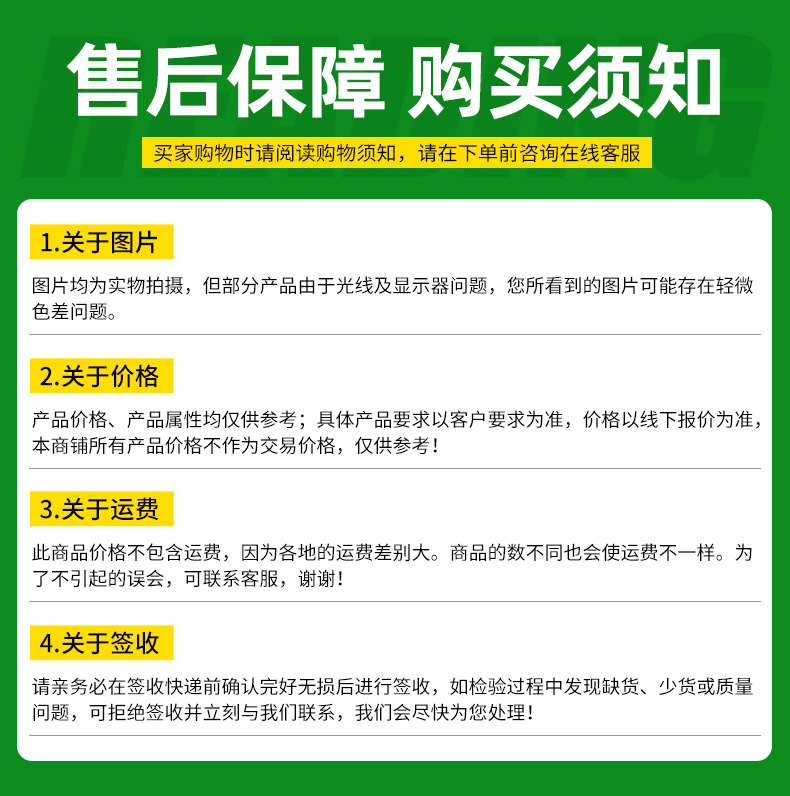 售后保障 购买须知

买家购物时请阅读购物须知，请在下单前咨询在线客服

1.关于图片

图片均为实物拍摄，但部分产品由于光线及显示器问题，您所看到的图片可能存在轻微色差问题。

2.关于价格

产品价格、产品属性均仅供参考；具体产品要求以客户要求为准，价格以线下报价为准，本商铺所有产品价格不作为交易价格，仅供参考！

3.关于运费

此商品价格不包含运费，因为各地的运费差别大。商品的数不同也会使运费不一样。为了不引起的误会，可联系客服，谢谢！

4.关于签收

请亲务必在签收快递前确认完好无损后进行签收，如检验过程中发现缺货、少货或质量问题，可拒绝签收并立刻与我们联系，我们会尽快为您处理！